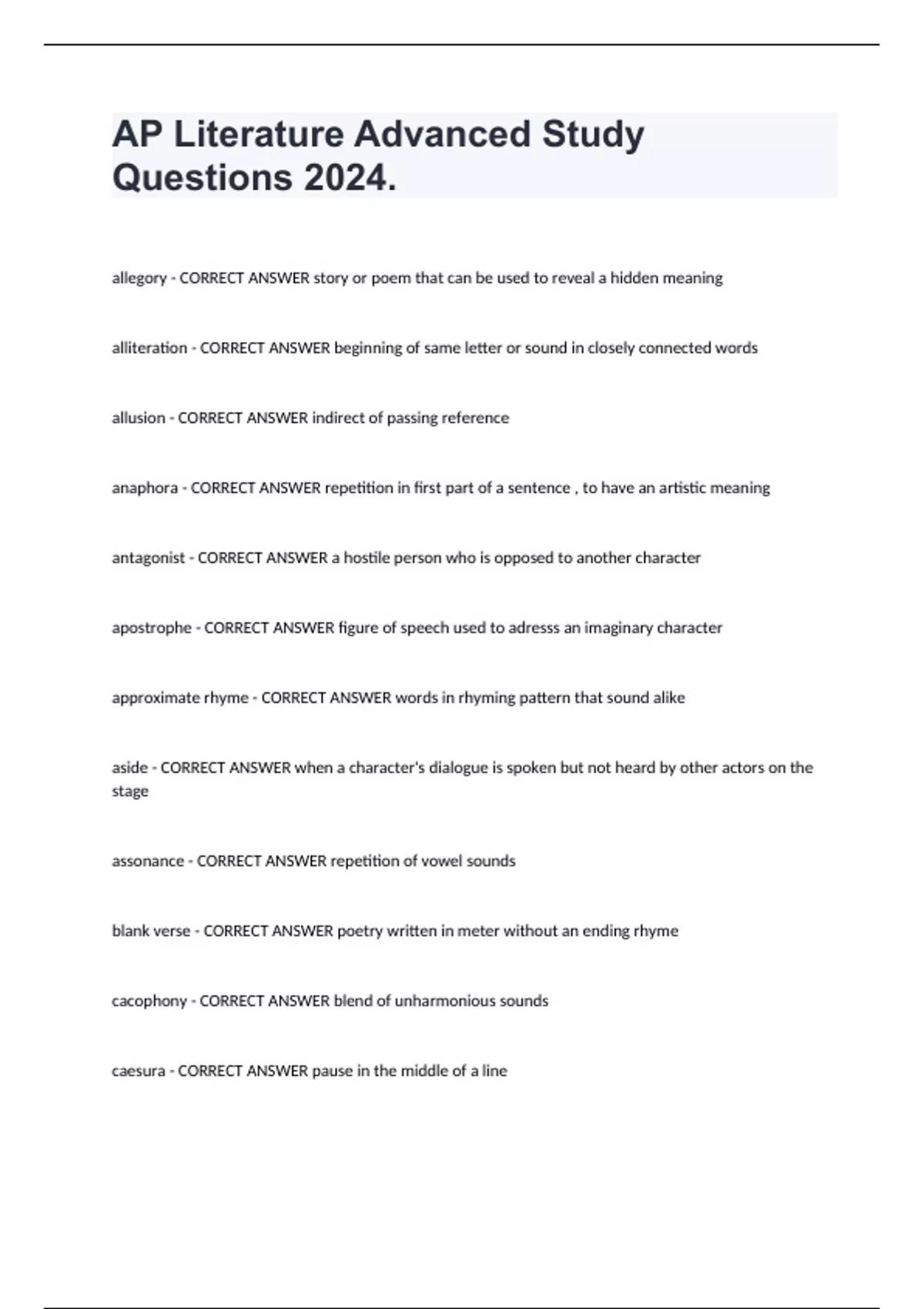 AP Literature Advanced Study Questions 2024.

allegory - CORRECT ANSWER story or poem that can be used to reveal a hidden meaning

alliteration - CORRECT ANSWER beginning of same letter or sound in closely connected words

allusion - CORRECT ANSWER indirect of passing reference

anaphora - CORRECT ANSWER repetition in first part of a sentence , to have an artistic meaning

antagonist - CORRECT ANSWER a hostile person who is opposed to another character

apostrophe - CORRECT ANSWER figure of speech used to adresss an imaginary character

approximate rhyme - CORRECT ANSWER words in rhyming pattern that sound alike

aside - CORRECT ANSWER when a character's dialogue is spoken but not heard by other actors on the stage

assonance - CORRECT ANSWER repetition of vowel sounds

blank verse - CORRECT ANSWER poetry written in meter without an ending rhyme

cacophony - CORRECT ANSWER blend of unharmonious sounds

caesura - CORRECT ANSWER pause in the middle of a line